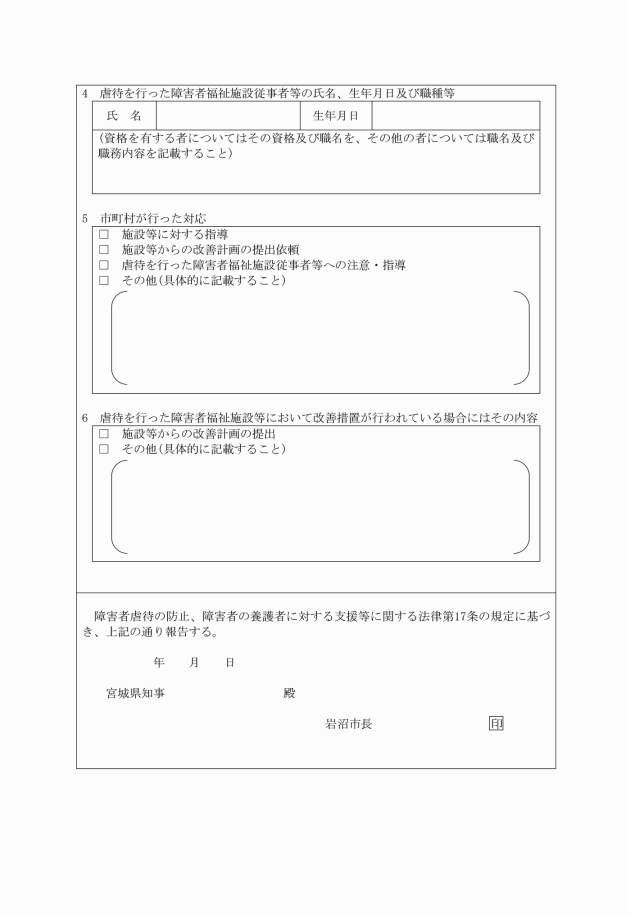 4　虐待を行った障害者福祉施設従事者等の氏名、生年月日及び職種等

| 氏　名 |  | 生年月日 |  |
|---|---|---|---|

(資格を有する者についてはその資格及び職名を、その他の者については職名及び職務内容を記載すること)

5　市町村が行った対応

□　施設等に対する指導
□　施設等からの改善計画の提出依頼
□　虐待を行った障害者福祉施設従事者等への注意・指導
□　その他(具体的に記載すること)

6　虐待を行った障害者福祉施設等において改善措置が行われている場合にはその内容

□　施設等からの改善計画の提出
□　その他(具体的に記載すること)

障害者虐待の防止、障害者の養護者に対する支援等に関する法律第17条の規定に基づき、上記の通り報告する。

年　　月　　日

宮城県知事　　　　　　　殿

岩沼市長　　　　　　印